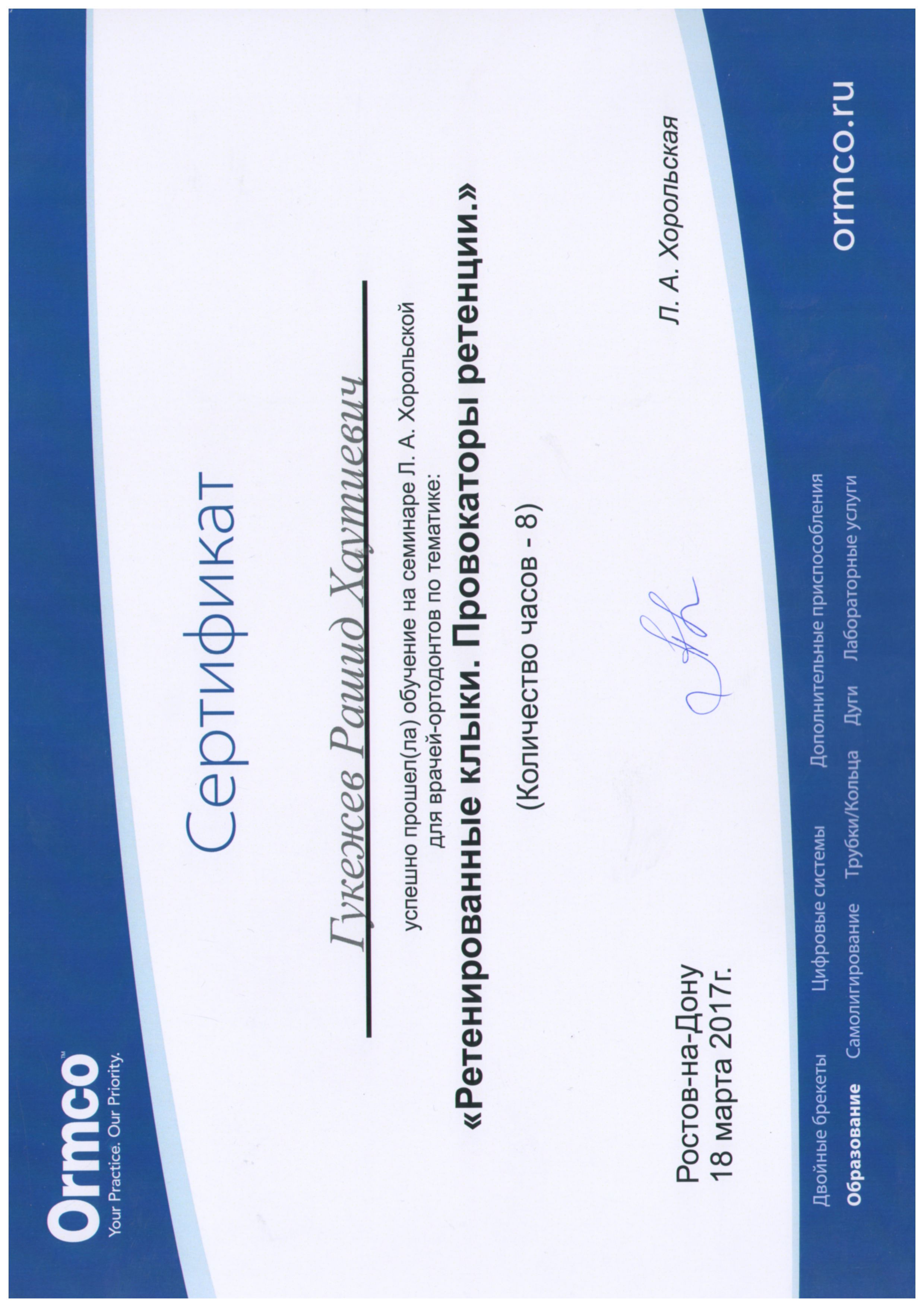 Ormco™
Your Practice. Our Priority.

Сертификат

Гукежев Рашид Хаутиевич

успешно прошел(ла) обучение на семинаре Л. А. Хорольской для врачей-ортодонтов по тематике:

«Ретенированные клыки. Провокаторы ретенции.»

(Количество часов - 8)

Ростов-на-Дону
18 марта 2017г.

Л. А. Хорольская

Двойные брекеты Цифровые системы Дополнительные приспособления
Образование Самолигирование Трубки/Кольца Дуги Лабораторные услуги

ormco.ru